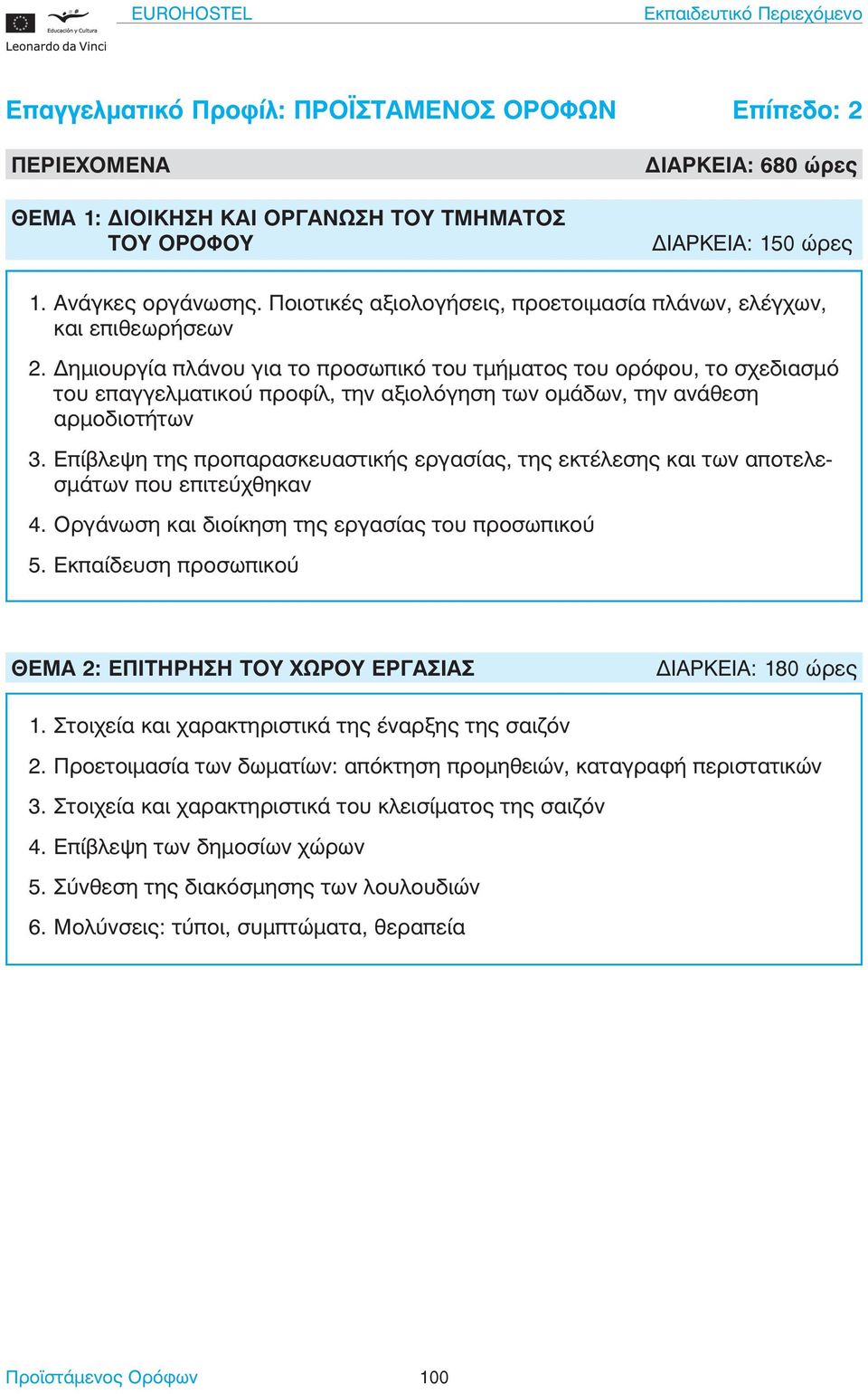 Educación y Cultura
Leonardo da Vinci

EUROHOSTEL Εκπαιδευτικό Περιεχόμενο

Επαγγελματικό Προφίλ: ΠΡΟΪΣΤΑΜΕΝΟΣ ΟΡΟΦΩΝ Επίπεδο: 2

ΠΕΡΙΕΧΟΜΕΝΑ ΔΙΑΡΚΕΙΑ: 680 ώρες

ΘΕΜΑ 1: ΔΙΟΙΚΗΣΗ ΚΑΙ ΟΡΓΑΝΩΣΗ ΤΟΥ ΤΜΗΜΑΤΟΣ ΤΟΥ ΟΡΟΦΟΥ ΔΙΑΡΚΕΙΑ: 150 ώρες

1. Ανάγκες οργάνωσης. Ποιοτικές αξιολογήσεις, προετοιμασία πλάνων, ελέγχων, και επιθεωρήσεων

2. Δημιουργία πλάνου για το προσωπικό του τμήματος του ορόφου, το σχεδιασμό του επαγγελματικού προφίλ, την αξιολόγηση των ομάδων, την ανάθεση αρμοδιοτήτων

3. Επίβλεψη της προπαρασκευαστικής εργασίας, της εκτέλεσης και των αποτελεσμάτων που επιτεύχθηκαν

4. Οργάνωση και διοίκηση της εργασίας του προσωπικού

5. Εκπαίδευση προσωπικού

ΘΕΜΑ 2: ΕΠΙΤΗΡΗΣΗ ΤΟΥ ΧΩΡΟΥ ΕΡΓΑΣΙΑΣ ΔΙΑΡΚΕΙΑ: 180 ώρες

1. Στοιχεία και χαρακτηριστικά της έναρξης της σαιζόν

2. Προετοιμασία των δωματίων: απόκτηση προμηθειών, καταγραφή περιστατικών

3. Στοιχεία και χαρακτηριστικά του κλεισίματος της σαιζόν

4. Επίβλεψη των δημοσίων χώρων

5. Σύνθεση της διακόσμησης των λουλουδιών

6. Μολύνσεις: τύποι, συμπτώματα, θεραπεία

Προϊστάμενος Ορόφων 100